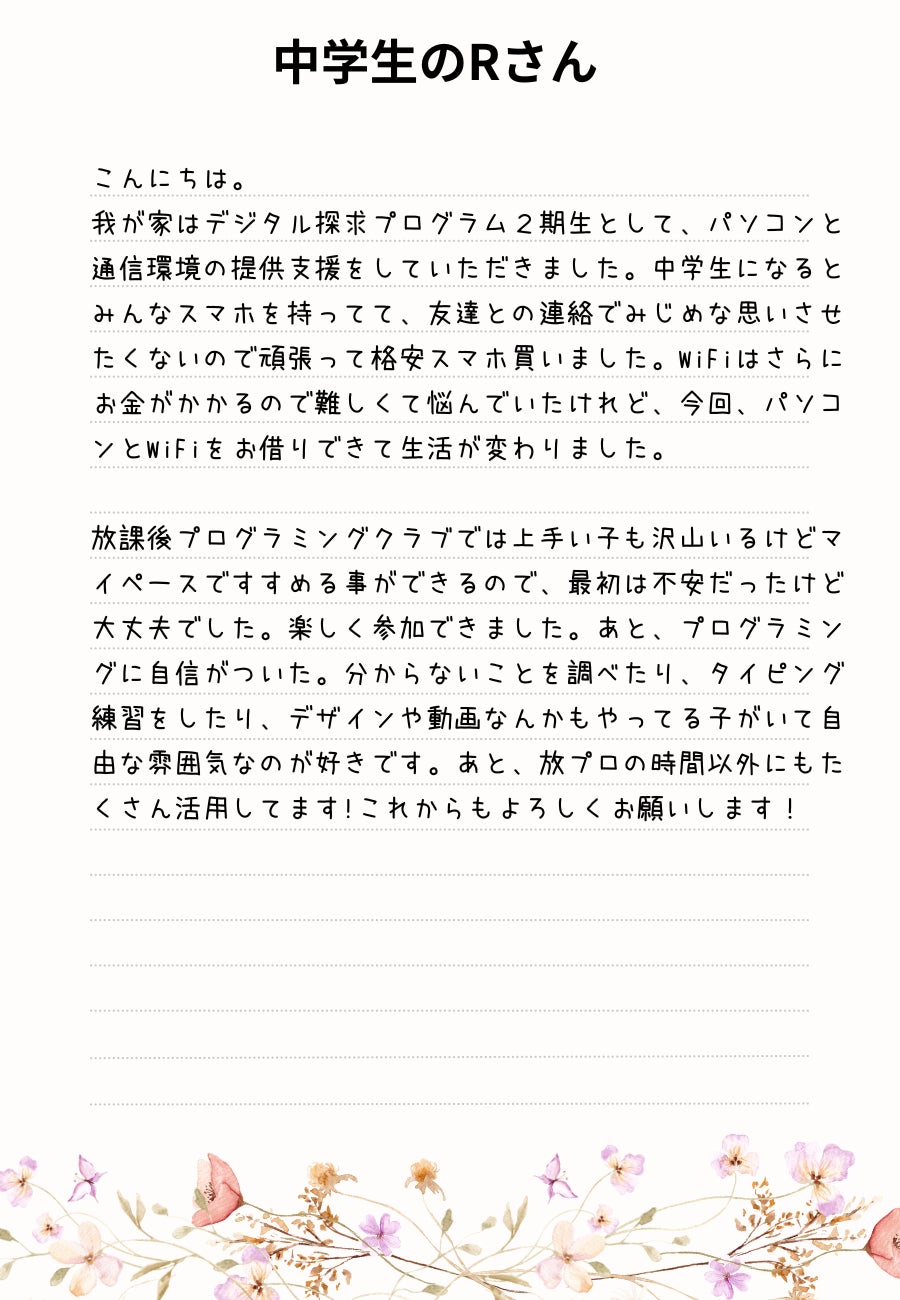 中学生のRさん

こんにちは。
我が家はデジタル探求プログラム２期生として、パソコンと通信環境の提供支援をしていただきました。中学生になるとみんなスマホを持ってて、友達との連絡でみじめな思いさせたくないので頑張って格安スマホ買いました。WiFiはさらにお金がかかるので難しくて悩んでいたけれど、今回、パソコンとWiFiをお借りできて生活が変わりました。

放課後プログラミングクラブでは上手い子も沢山いるけどマイペースですすめる事ができるので、最初は不安だったけど大丈夫でした。楽しく参加できました。あと、プログラミングに自信がついた。分からないことを調べたり、タイピング練習をしたり、デザインや動画なんかもやってる子がいて自由な雰囲気なのが好きです。あと、放プロの時間以外にもたくさん活用してます!これからもよろしくお願いします！